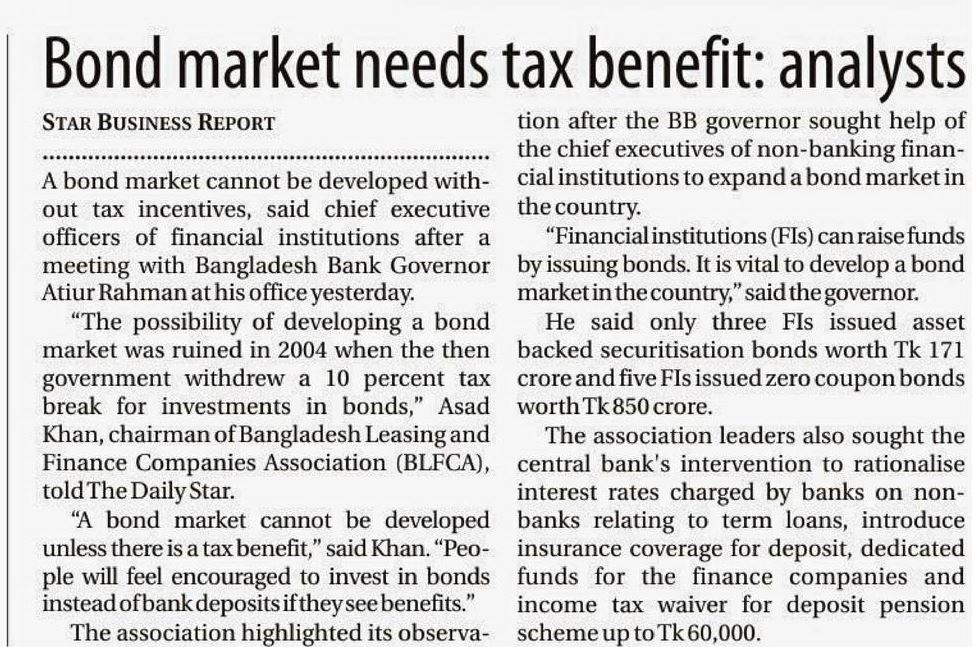 Bond market needs tax benefit: analysts

STAR BUSINESS REPORT

A bond market cannot be developed without tax incentives, said chief executive officers of financial institutions after a meeting with Bangladesh Bank Governor Atiur Rahman at his office yesterday.

"The possibility of developing a bond market was ruined in 2004 when the then government withdrew a 10 percent tax break for investments in bonds," Asad Khan, chairman of Bangladesh Leasing and Finance Companies Association (BLFCA), told The Daily Star.

"A bond market cannot be developed unless there is a tax benefit," said Khan. "People will feel encouraged to invest in bonds instead of bank deposits if they see benefits."

The association highlighted its observation after the BB governor sought help of the chief executives of non-banking financial institutions to expand a bond market in the country.

"Financial institutions (FIs) can raise funds by issuing bonds. It is vital to develop a bond market in the country," said the governor.

He said only three FIs issued asset backed securitisation bonds worth Tk 171 crore and five FIs issued zero coupon bonds worth Tk 850 crore.

The association leaders also sought the central bank's intervention to rationalise interest rates charged by banks on non-banks relating to term loans, introduce insurance coverage for deposit, dedicated funds for the finance companies and income tax waiver for deposit pension scheme up to Tk 60,000.